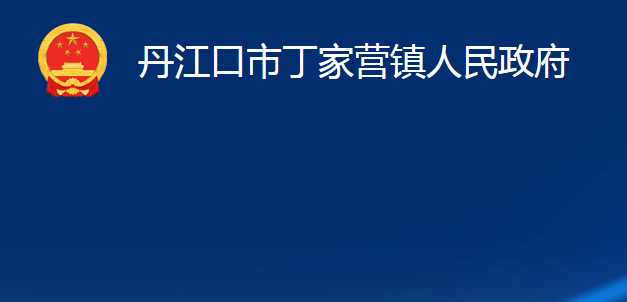 丹江口市丁家营镇人民政府